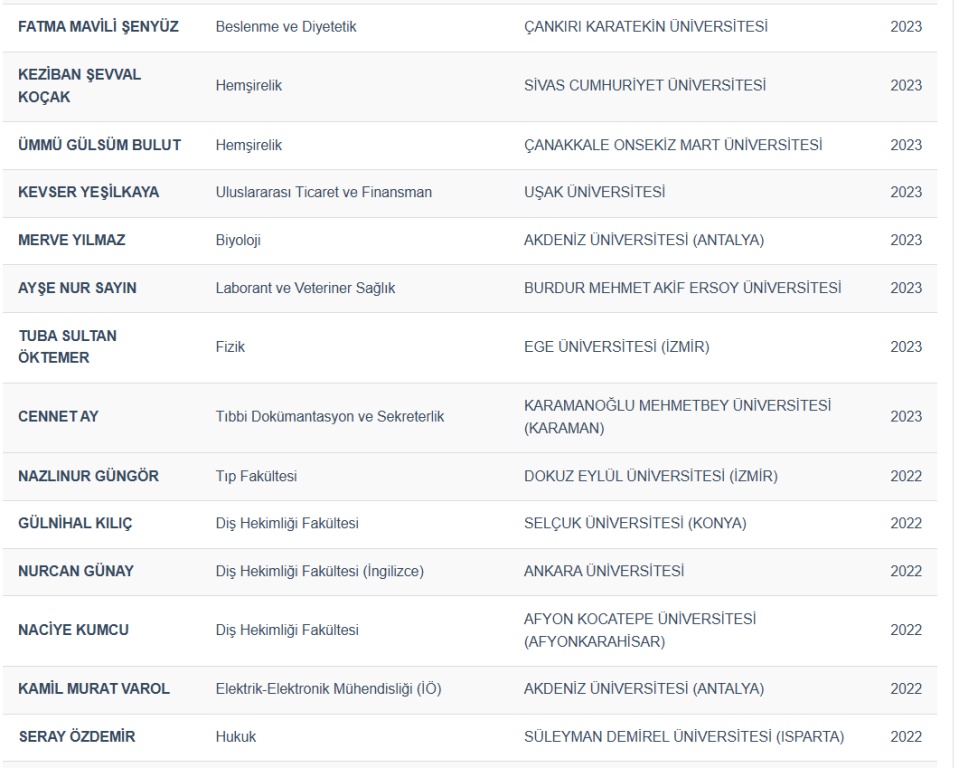 | | | | |
|---|---|---|---|
| FATMA MAVİLİ ŞENYÜZ | Beslenme ve Diyetetik | ÇANKIRI KARATEKİN ÜNİVERSİTESİ | 2023 |
| KEZİBAN ŞEVVAL KOÇAK | Hemşirelik | SİVAS CUMHURİYET ÜNİVERSİTESİ | 2023 |
| ÜMMÜ GÜLSÜM BULUT | Hemşirelik | ÇANAKKALE ONSEKİZ MART ÜNİVERSİTESİ | 2023 |
| KEVSER YEŞİLKAYA | Uluslararası Ticaret ve Finansman | UŞAK ÜNİVERSİTESİ | 2023 |
| MERVE YILMAZ | Biyoloji | AKDENİZ ÜNİVERSİTESİ (ANTALYA) | 2023 |
| AYŞE NUR SAYIN | Laborant ve Veteriner Sağlık | BURDUR MEHMET AKİF ERSOY ÜNİVERSİTESİ | 2023 |
| TUBA SULTAN ÖKTEMER | Fizik | EGE ÜNİVERSİTESİ (İZMİR) | 2023 |
| CENNET AY | Tıbbi Dokümantasyon ve Sekreterlik | KARAMANOĞLU MEHMETBEY ÜNİVERSİTESİ (KARAMAN) | 2023 |
| NAZLINUR GÜNGÖR | Tıp Fakültesi | DOKUZ EYLÜL ÜNİVERSİTESİ (İZMİR) | 2022 |
| GÜLNİHAL KILIÇ | Diş Hekimliği Fakültesi | SELÇUK ÜNİVERSİTESİ (KONYA) | 2022 |
| NURCAN GÜNAY | Diş Hekimliği Fakültesi (İngilizce) | ANKARA ÜNİVERSİTESİ | 2022 |
| NACİYE KUMCU | Diş Hekimliği Fakültesi | AFYON KOCATEPE ÜNİVERSİTESİ (AFYONKARAHİSAR) | 2022 |
| KAMİL MURAT VAROL | Elektrik-Elektronik Mühendisliği (İÖ) | AKDENİZ ÜNİVERSİTESİ (ANTALYA) | 2022 |
| SERAY ÖZDEMİR | Hukuk | SÜLEYMAN DEMİREL ÜNİVERSİTESİ (ISPARTA) | 2022 |